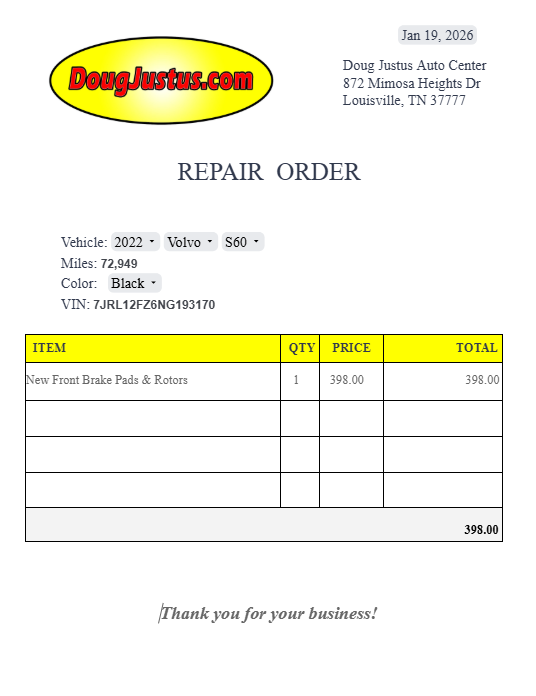 DougJustus.com

Jan 19, 2026

Doug Justus Auto Center
872 Mimosa Heights Dr
Louisville, TN 37777

REPAIR ORDER

Vehicle: 2022 Volvo S60
Miles: 72,949
Color: Black
VIN: 7JRL12FZ6NG193170

| ITEM | QTY | PRICE | TOTAL |
|---|---|---|---|
| New Front Brake Pads & Rotors | 1 | 398.00 | 398.00 |
| | | | |
| | | | |
| | | | |
| | | | 398.00 |

Thank you for your business!